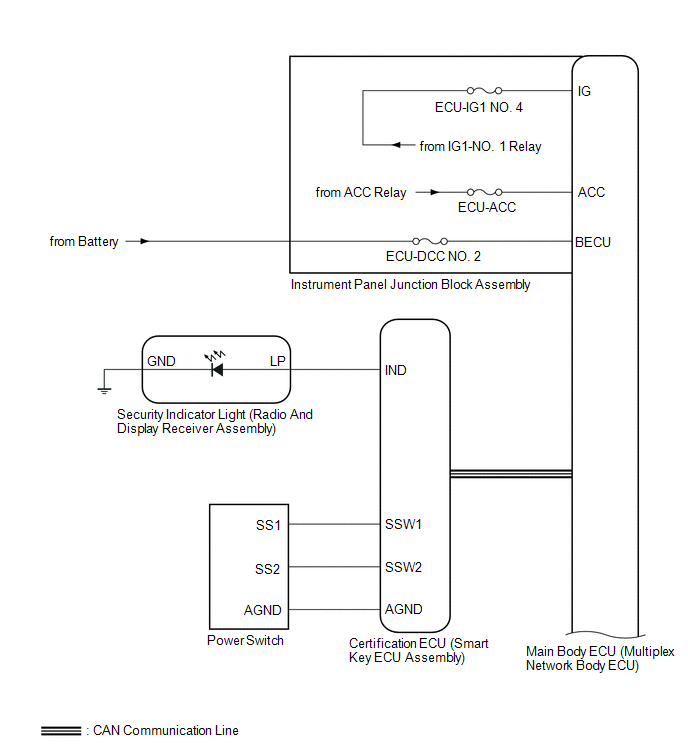 ECU-IG1 NO. 4

IG

from IG1-NO. 1 Relay

from ACC Relay

ECU-ACC

ACC

from Battery

ECU-DCC NO. 2

BECU

Instrument Panel Junction Block Assembly

GND

LP

IND

Security Indicator Light (Radio And Display Receiver Assembly)

SS1

SSW1

SS2

SSW2

AGND

AGND

Power Switch

Certification ECU (Smart Key ECU Assembly)

Main Body ECU (Multiplex Network Body ECU)

: CAN Communication Line